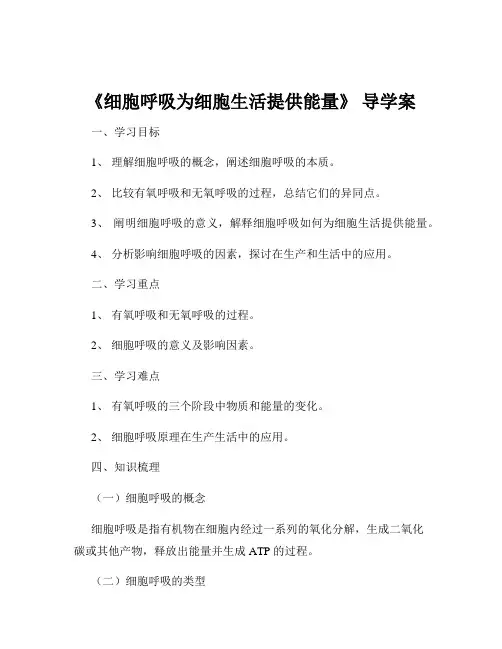 《细胞呼吸为细胞生活提供能量》 导学案

一、学习目标

1、 理解细胞呼吸的概念，阐述细胞呼吸的本质。

2、 比较有氧呼吸和无氧呼吸的过程，总结它们的异同点。

3、 阐明细胞呼吸的意义，解释细胞呼吸如何为细胞生活提供能量。

4、 分析影响细胞呼吸的因素，探讨在生产和生活中的应用。

二、学习重点

1、 有氧呼吸和无氧呼吸的过程。

2、 细胞呼吸的意义及影响因素。

三、学习难点

1、 有氧呼吸的三个阶段中物质和能量的变化。

2、 细胞呼吸原理在生产生活中的应用。

四、知识梳理

（一）细胞呼吸的概念

细胞呼吸是指有机物在细胞内经过一系列的氧化分解，生成二氧化碳或其他产物，释放出能量并生成 ATP 的过程。

（二）细胞呼吸的类型